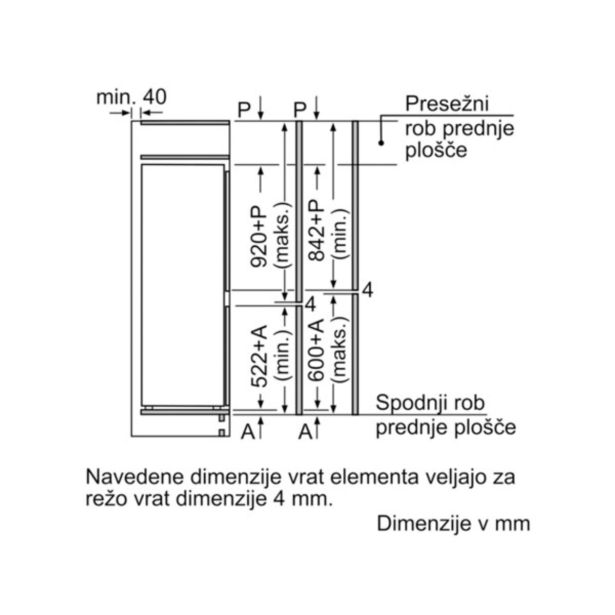 min. 40

P

P

Presežni rob prednje plošče

920+P (maks.)

842+P (min.)

4

4

522+A (min.)

600+A (maks.)

Spodnji rob prednje plošče

A

A

Navedene dimenzije vrat elementa veljajo za režo vrat dimenzije 4 mm.

Dimenzije v mm